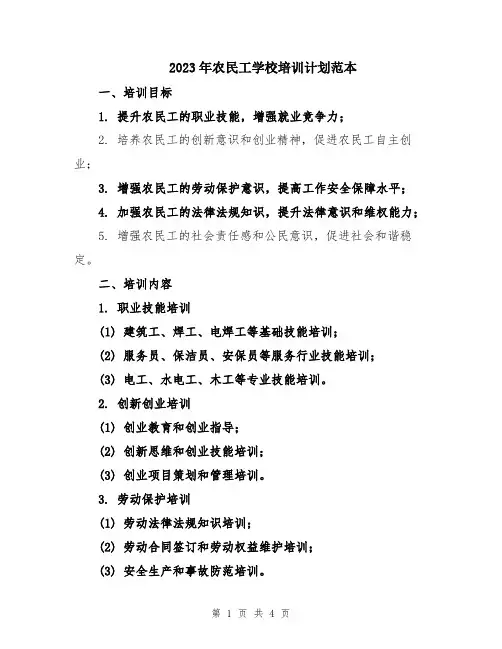 2023年农民工学校培训计划范本

一、培训目标

1. 提升农民工的职业技能，增强就业竞争力；

2. 培养农民工的创新意识和创业精神，促进农民工自主创业；

3. 增强农民工的劳动保护意识，提高工作安全保障水平；

4. 加强农民工的法律法规知识，提升法律意识和维权能力；

5. 增强农民工的社会责任感和公民意识，促进社会和谐稳定。

二、培训内容

1. 职业技能培训

(1) 建筑工、焊工、电焊工等基础技能培训；

(2) 服务员、保洁员、安保员等服务行业技能培训；

(3) 电工、水电工、木工等专业技能培训。

2. 创新创业培训

(1) 创业教育和创业指导；

(2) 创新思维和创业技能培训；

(3) 创业项目策划和管理培训。

3. 劳动保护培训

(1) 劳动法律法规知识培训；

(2) 劳动合同签订和劳动权益维护培训；

(3) 安全生产和事故防范培训。

第 1 页 共 4 页